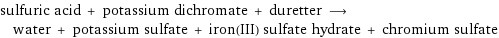 sulfuric acid + potassium dichromate + duretter ⟶ water + potassium sulfate + iron(III) sulfate hydrate + chromium sulfate